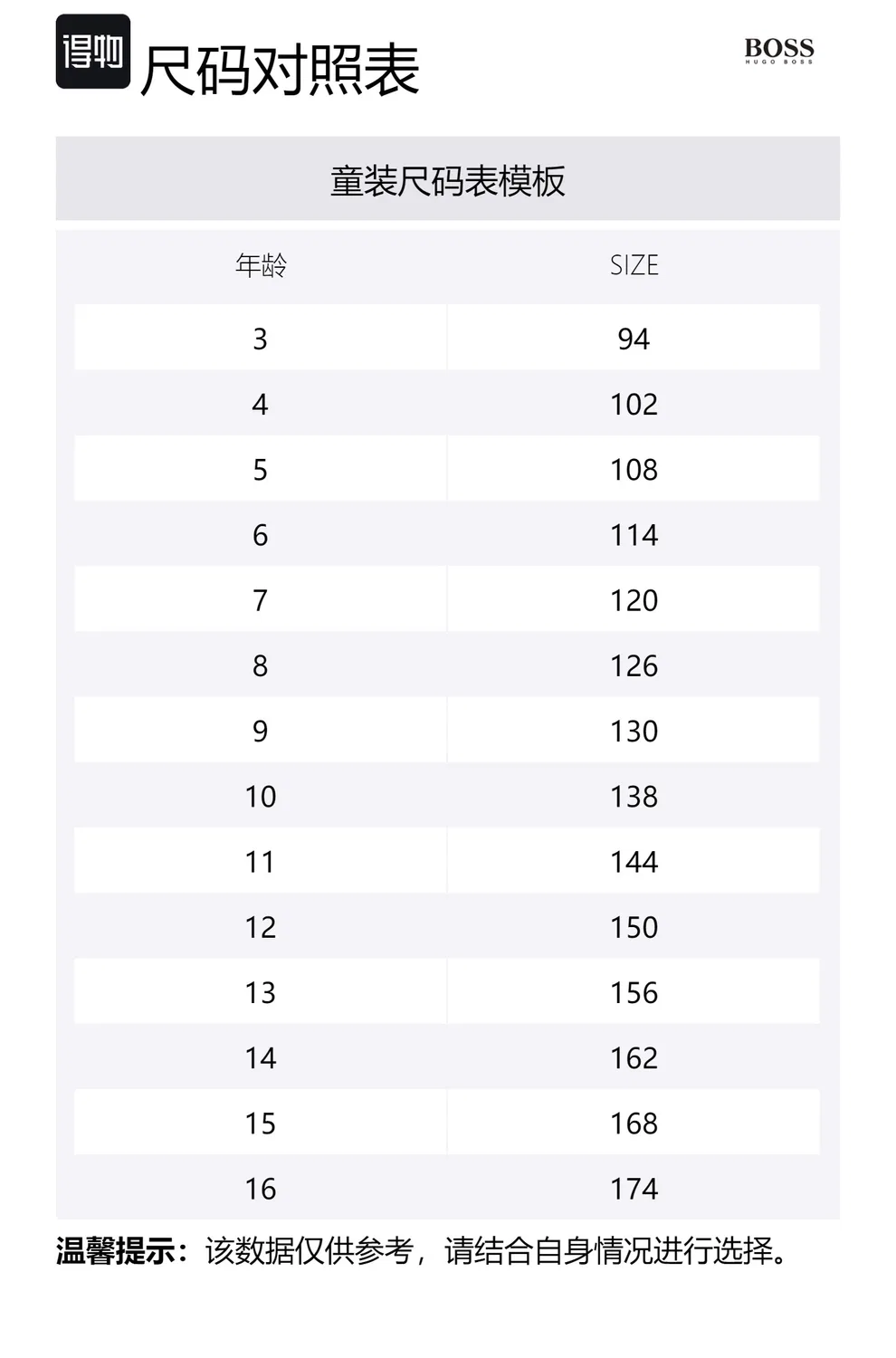 得物 尺码对照表

BOSS
HUGO BOSS

童装尺码表模板

| 年龄 | SIZE |
|---|---|
| 3 | 94 |
| 4 | 102 |
| 5 | 108 |
| 6 | 114 |
| 7 | 120 |
| 8 | 126 |
| 9 | 130 |
| 10 | 138 |
| 11 | 144 |
| 12 | 150 |
| 13 | 156 |
| 14 | 162 |
| 15 | 168 |
| 16 | 174 |

温馨提示：该数据仅供参考，请结合自身情况进行选择。